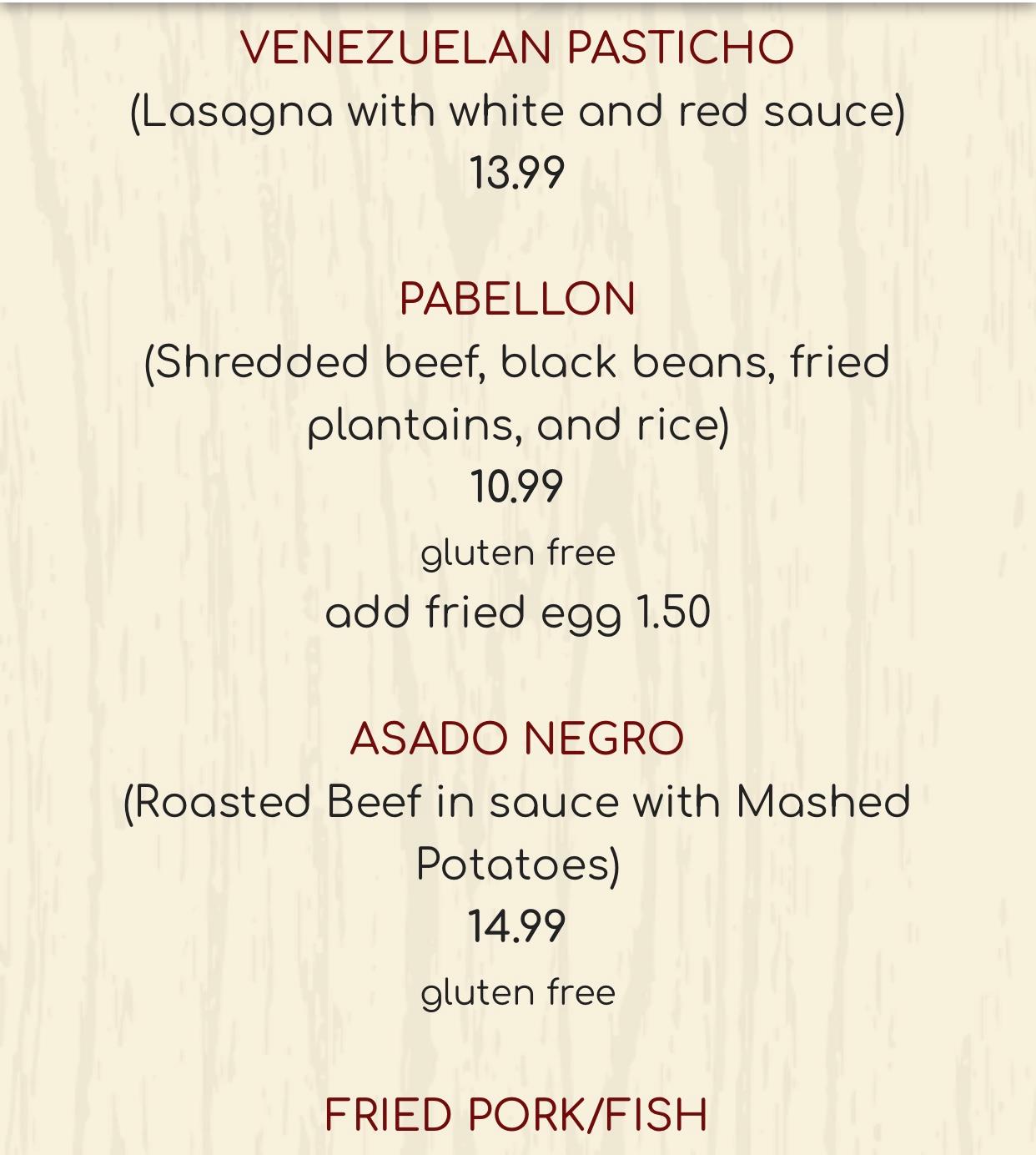 VENEZUELAN PASTICHO
(Lasagna with white and red sauce)
13.99

PABELLON
(Shredded beef, black beans, fried plantains, and rice)
10.99
gluten free
add fried egg 1.50

ASADO NEGRO
(Roasted Beef in sauce with Mashed Potatoes)
14.99
gluten free

FRIED PORK/FISH